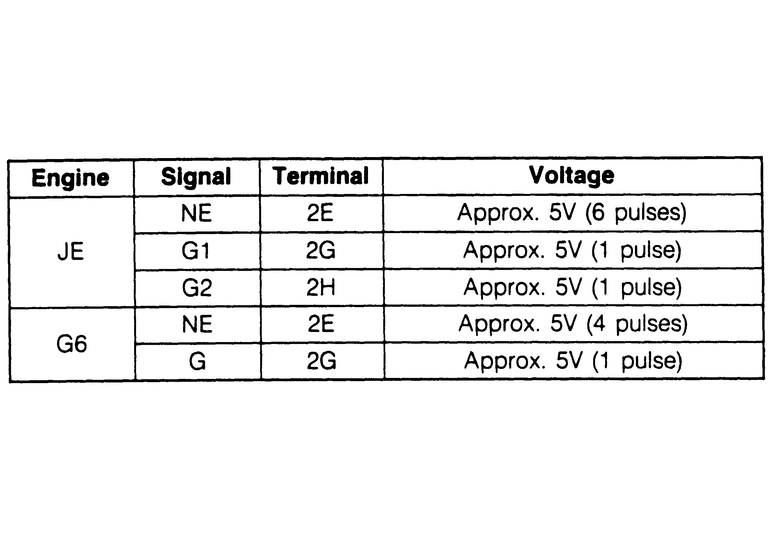 | Engine | Signal | Terminal | Voltage |
|---|---|---|---|
| JE | NE | 2E | Approx. 5V (6 pulses) |
|  | G1 | 2G | Approx. 5V (1 pulse) |
|  | G2 | 2H | Approx. 5V (1 pulse) |
| G6 | NE | 2E | Approx. 5V (4 pulses) |
|  | G | 2G | Approx. 5V (1 pulse) |